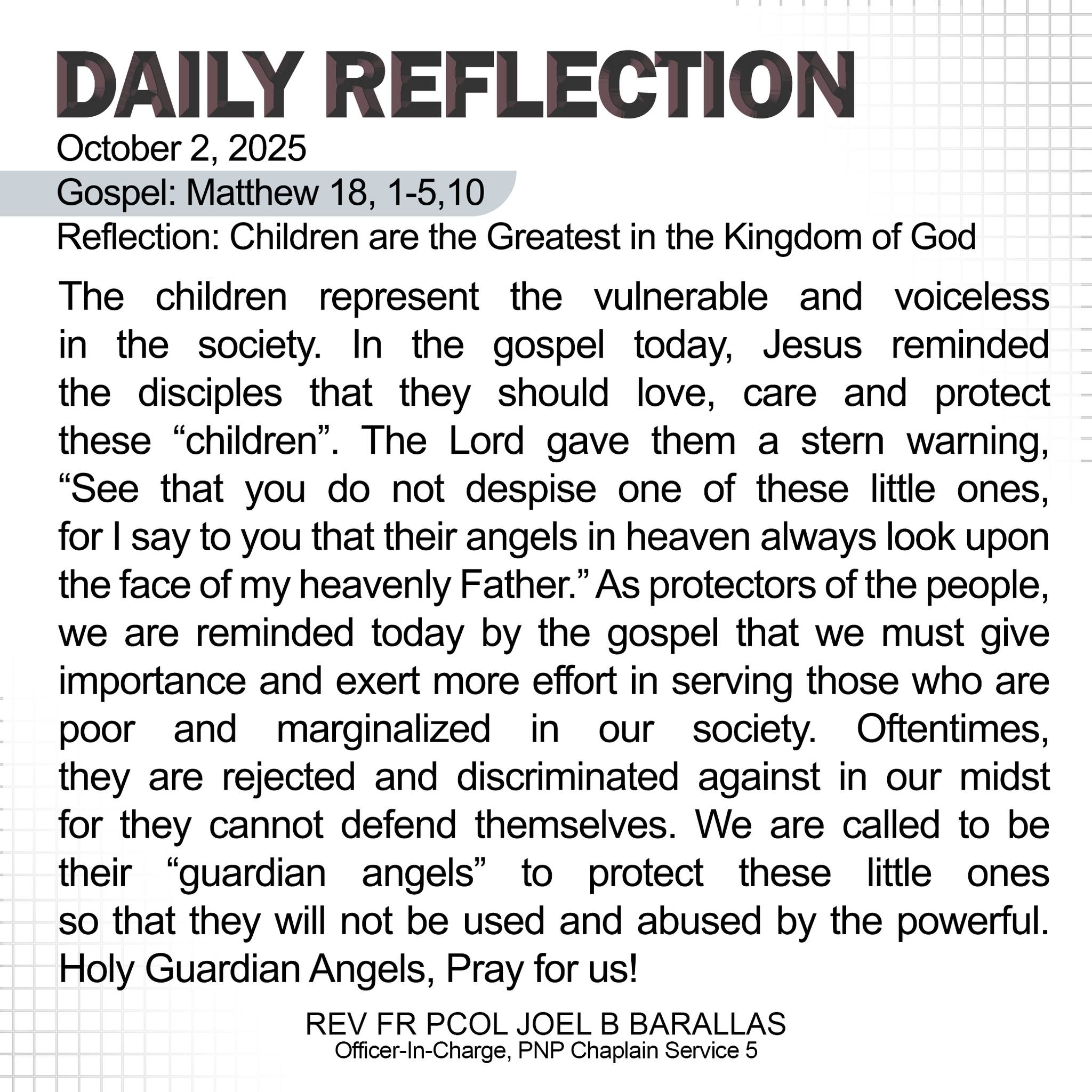 DAILY REFLECTION
October 2, 2025
Gospel: Matthew 18, 1-5,10
Reflection: Children are the Greatest in the Kingdom of God

The children represent the vulnerable and voiceless in the society. In the gospel today, Jesus reminded the disciples that they should love, care and protect these “children”. The Lord gave them a stern warning, “See that you do not despise one of these little ones, for I say to you that their angels in heaven always look upon the face of my heavenly Father.” As protectors of the people, we are reminded today by the gospel that we must give importance and exert more effort in serving those who are poor and marginalized in our society. Oftentimes, they are rejected and discriminated against in our midst for they cannot defend themselves. We are called to be their “guardian angels” to protect these little ones so that they will not be used and abused by the powerful. Holy Guardian Angels, Pray for us!

REV FR PCOL JOEL B BARALLAS
Officer-In-Charge, PNP Chaplain Service 5